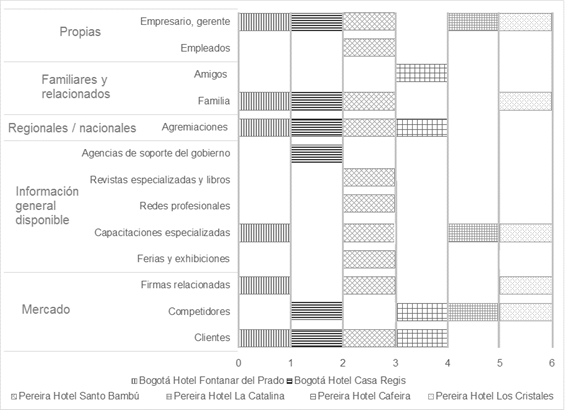 Propias
Empresario, gerente
Empleados
Familiares y relacionados
Amigos
Familia
Regionales / nacionales
Agremiaciones
Información general disponible
Agencias de soporte del gobierno
Revistas especializadas y libros
Redes profesionales
Capacitaciones especializadas
Ferias y exhibiciones
Mercado
Firmas relacionadas
Competidores
Clientes

0 1 2 3 4 5 6

Bogotá Hotel Fontanar del Prado
Bogotá Hotel Casa Regis
Pereira Hotel Santo Bambú
Pereira Hotel La Catalina
Pereira Hotel Cafeira
Pereira Hotel Los Cristales